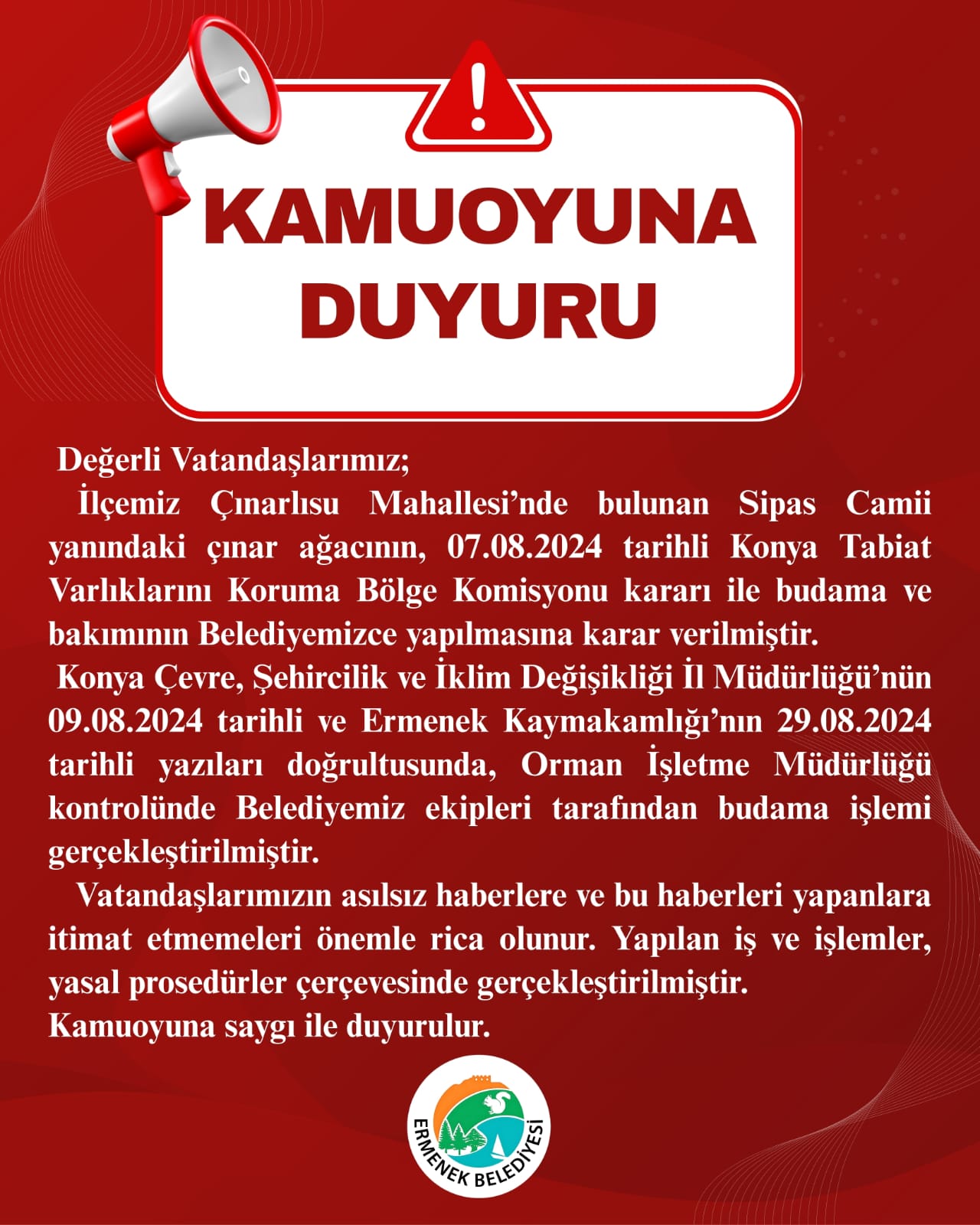 KAMUOYUNA DUYURU

Değerli Vatandaşlarımız;

İlçemiz Çınarlısu Mahallesi'nde bulunan Sipas Camii yanındaki çınar ağacının, 07.08.2024 tarihli Konya Tabiat Varlıklarını Koruma Bölge Komisyonu kararı ile budama ve bakımının Belediyemizce yapılmasına karar verilmiştir.

Konya Çevre, Şehircilik ve İklim Değişikliği İl Müdürlüğü'nün 09.08.2024 tarihli ve Ermenek Kaymakamlığı'nın 29.08.2024 tarihli yazıları doğrultusunda, Orman İşletme Müdürlüğü kontrolünde Belediyemiz ekipleri tarafından budama işlemi gerçekleştirilmiştir.

Vatandaşlarımızın asılsız haberlere ve bu haberleri yapanlara itimat etmemeleri önemle rica olunur. Yapılan iş ve işlemler, yasal prosedürler çerçevesinde gerçekleştirilmiştir.

Kamuoyuna saygı ile duyurulur.

ERMENEK BELEDİYESİ